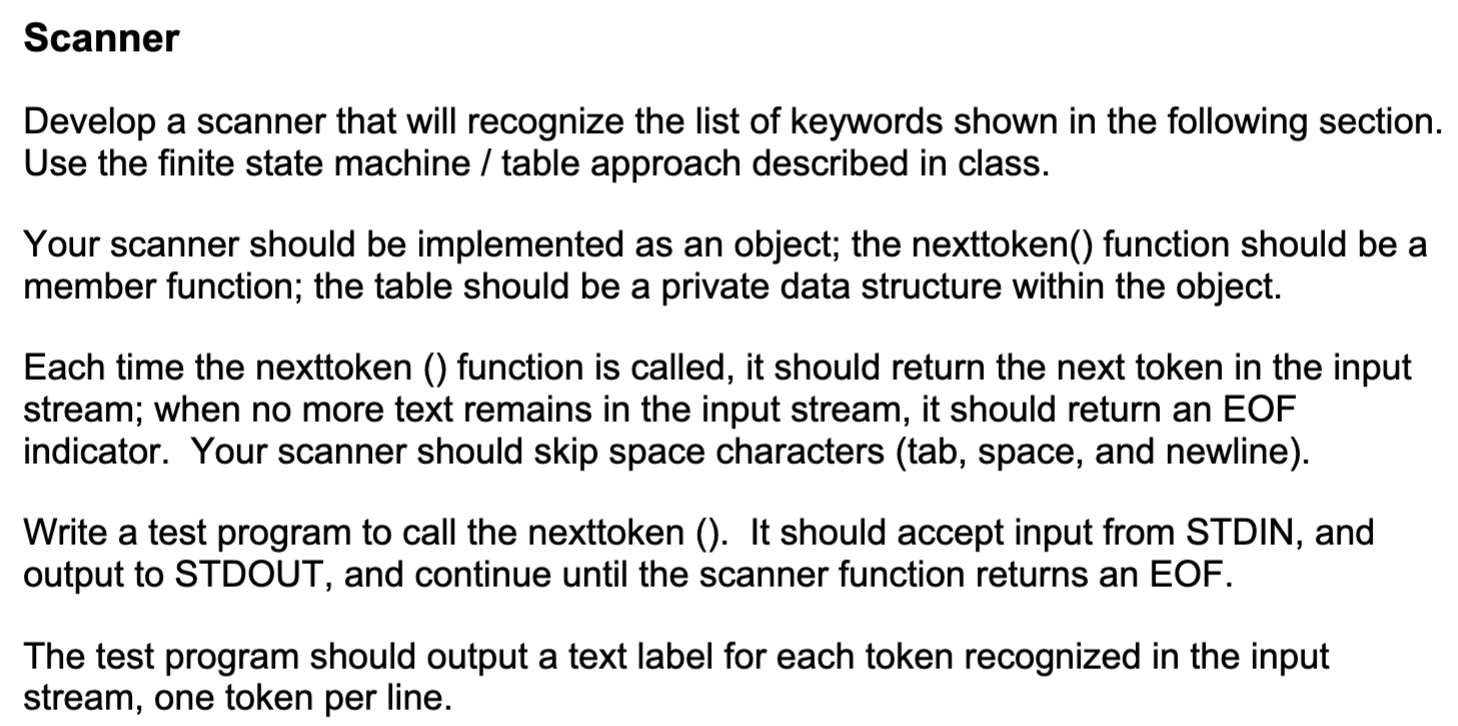 Scanner

Develop a scanner that will recognize the list of keywords shown in the following section. Use the finite state machine / table approach described in class.

Your scanner should be implemented as an object; the nexttoken() function should be a member function; the table should be a private data structure within the object.

Each time the nexttoken () function is called, it should return the next token in the input stream; when no more text remains in the input stream, it should return an EOF indicator.  Your scanner should skip space characters (tab, space, and newline).

Write a test program to call the nexttoken ().  It should accept input from STDIN, and output to STDOUT, and continue until the scanner function returns an EOF.

The test program should output a text label for each token recognized in the input stream, one token per line.